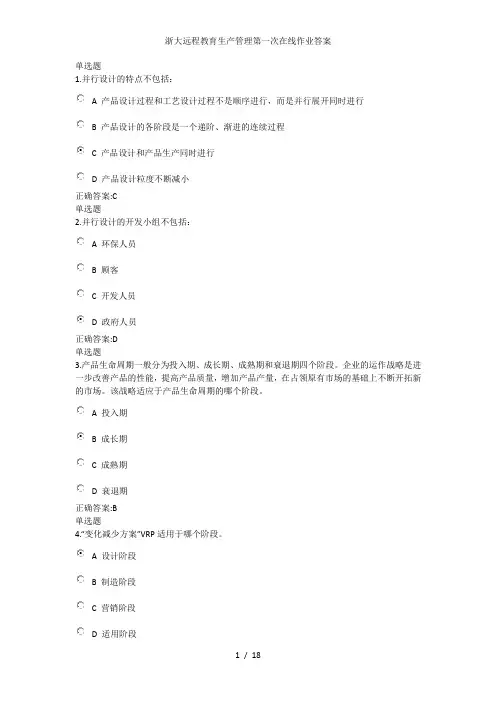 浙大远程教育生产管理第一次在线作业答案

单选题
1.并行设计的特点不包括：

A 产品设计过程和工艺设计过程不是顺序进行，而是并行展开同时进行

B 产品设计的各阶段是一个递阶、渐进的连续过程

C 产品设计和产品生产同时进行

D 产品设计粒度不断减小

正确答案:C
单选题
2.并行设计的开发小组不包括：

A 环保人员

B 顾客

C 开发人员

D 政府人员

正确答案:D
单选题
3.产品生命周期一般分为投入期、成长期、成熟期和衰退期四个阶段。企业的运作战略是进一步改善产品的性能，提高产品质量，增加产品产量，在占领原有市场的基础上不断开拓新的市场。该战略适应于产品生命周期的哪个阶段。

A 投入期

B 成长期

C 成熟期

D 衰退期

正确答案:B
单选题
4."变化减少方案"VRP 适用于哪个阶段。

A 设计阶段

B 制造阶段

C 营销阶段

D 适用阶段

1 / 18